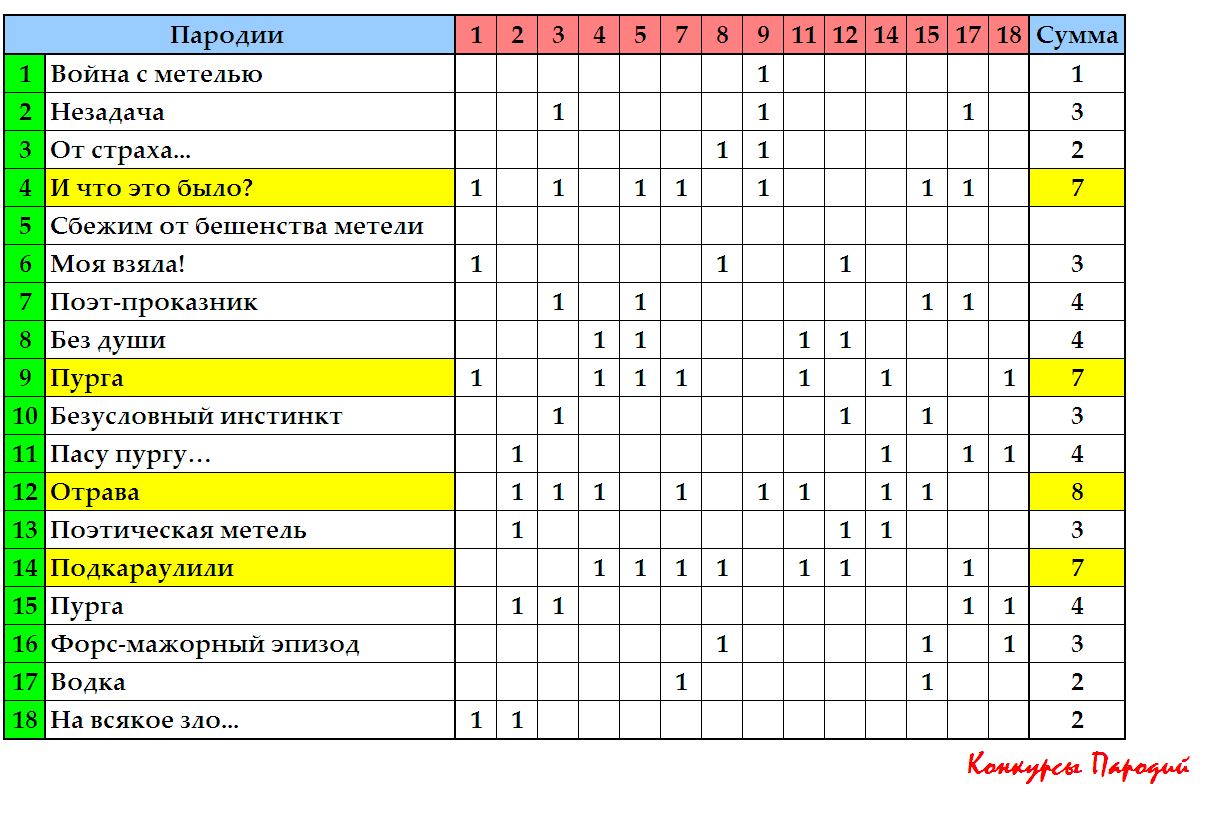 | | Пародии | 1 | 2 | 3 | 4 | 5 | 7 | 8 | 9 | 11 | 12 | 14 | 15 | 17 | 18 | Сумма |
|---|---|---|---|---|---|---|---|---|---|---|---|---|---|---|---|---|
| 1 | Война с метелью | | | | | | | | 1 | | | | | | | 1 |
| 2 | Незадача | | | 1 | | | | | 1 | | | | | 1 | | 3 |
| 3 | От страха... | | | | | | | 1 | 1 | | | | | | | 2 |
| 4 | И что это было? | 1 | | 1 | | 1 | 1 | | 1 | | | | 1 | 1 | | 7 |
| 5 | Сбежим от бешенства метели | | | | | | | | | | | | | | | |
| 6 | Моя взяла! | 1 | | | | | | 1 | | | 1 | | | | | 3 |
| 7 | Поэт-проказник | | | 1 | | 1 | | | | | | | 1 | 1 | | 4 |
| 8 | Без души | | | | 1 | 1 | | | | 1 | 1 | | | | | 4 |
| 9 | Пурга | 1 | | | 1 | 1 | 1 | | | 1 | | 1 | | | 1 | 7 |
| 10 | Безусловный инстинкт | | | 1 | | | | | | | 1 | | 1 | | | 3 |
| 11 | Пасу пургу... | | 1 | | | | | | | | | 1 | | 1 | 1 | 4 |
| 12 | Отрава | | 1 | 1 | 1 | | 1 | | 1 | 1 | | 1 | 1 | | | 8 |
| 13 | Поэтическая метель | | 1 | | | | | | | | 1 | 1 | | | | 3 |
| 14 | Подкараулили | | | | 1 | 1 | 1 | 1 | | 1 | 1 | | | 1 | | 7 |
| 15 | Пурга | | 1 | 1 | | | | | | | | | | 1 | 1 | 4 |
| 16 | Форс-мажорный эпизод | | | | | | | 1 | | | | | 1 | | 1 | 3 |
| 17 | Водка | | | | | | 1 | | | | | | 1 | | | 2 |
| 18 | На всякое зло... | 1 | 1 | | | | | | | | | | | | | 2 |

Конкурсы Пародий